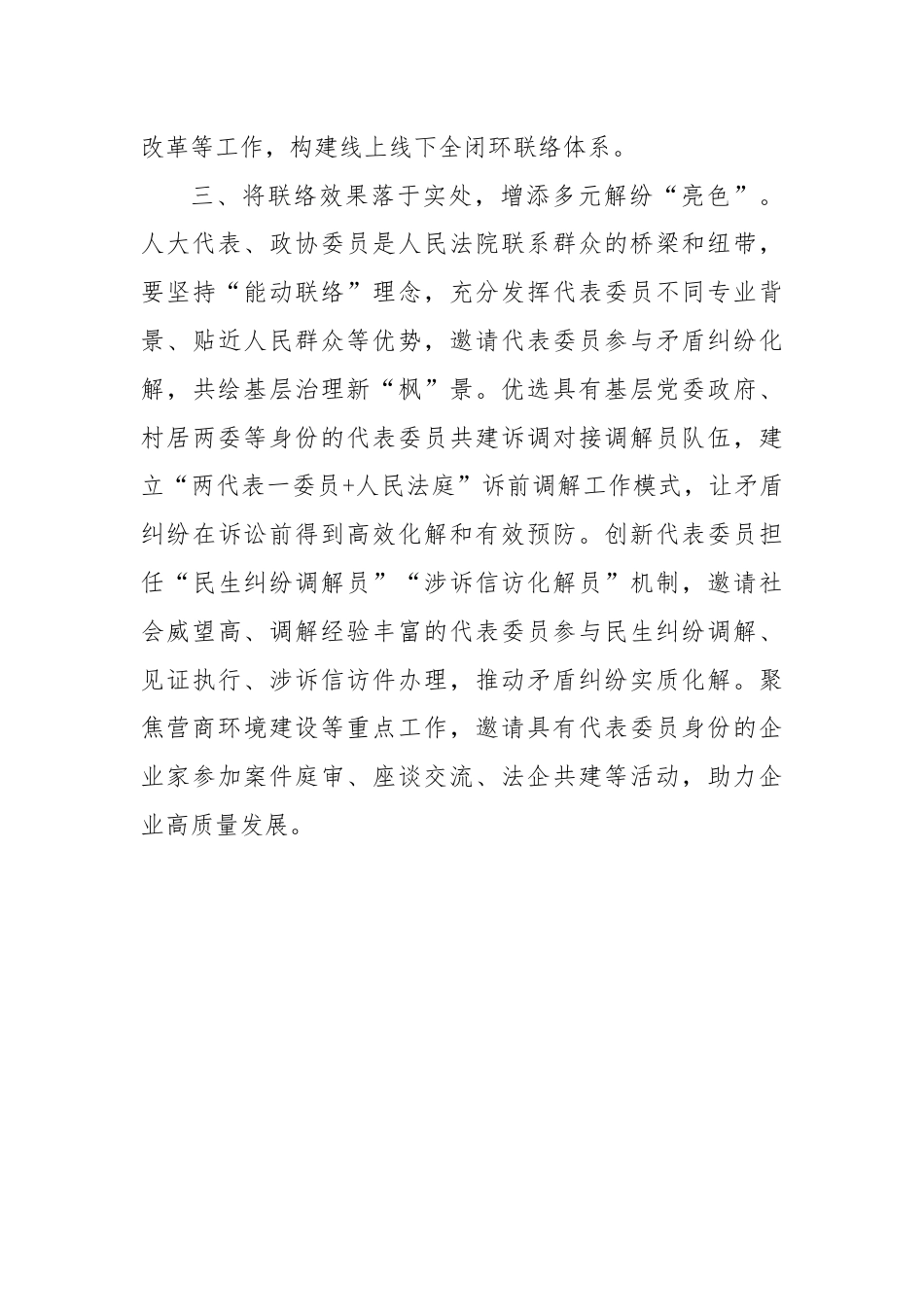 改革等工作，构建线上线下全闭环联络体系。

三、将联络效果落于实处，增添多元解纷“亮色”。人大代表、政协委员是人民法院联系群众的桥梁和纽带，要坚持“能动联络”理念，充分发挥代表委员不同专业背景、贴近人民群众等优势，邀请代表委员参与矛盾纠纷化解，共绘基层治理新“枫”景。优选具有基层党委政府、村居两委等身份的代表委员共建诉调对接调解员队伍，建立“两代表一委员+人民法庭”诉前调解工作模式，让矛盾纠纷在诉讼前得到高效化解和有效预防。创新代表委员担任“民生纠纷调解员”“涉诉信访化解员”机制，邀请社会威望高、调解经验丰富的代表委员参与民生纠纷调解、见证执行、涉诉信访件办理，推动矛盾纠纷实质化解。聚焦营商环境建设等重点工作，邀请具有代表委员身份的企业家参加案件庭审、座谈交流、法企共建等活动，助力企业高质量发展。